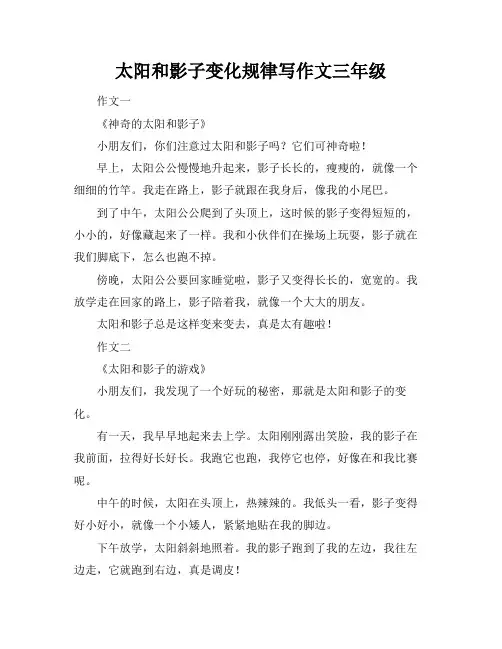 太阳和影子变化规律写作文三年级

作文一

《神奇的太阳和影子》

小朋友们，你们注意过太阳和影子吗？它们可神奇啦！

早上，太阳公公慢慢地升起来，影子长长的，瘦瘦的，就像一个细细的竹竿。我走在路上，影子就跟在我身后，像我的小尾巴。

到了中午，太阳公公爬到了头顶上，这时候的影子变得短短的，小小的，好像藏起来了一样。我和小伙伴们在操场上玩耍，影子就在我们脚底下，怎么也跑不掉。

傍晚，太阳公公要回家睡觉啦，影子又变得长长的，宽宽的。我放学走在回家的路上，影子陪着我，就像一个大大的朋友。

太阳和影子总是这样变来变去，真是太有趣啦！

作文二

《太阳和影子的游戏》

小朋友们，我发现了一个好玩的秘密，那就是太阳和影子的变化。

有一天，我早早地起来去上学。太阳刚刚露出笑脸，我的影子在我前面，拉得好长好长。我跑它也跑，我停它也停，好像在和我比赛呢。

中午的时候，太阳在头顶上，热辣辣的。我低头一看，影子变得好小好小，就像一个小矮人，紧紧地贴在我的脚边。

下午放学，太阳斜斜地照着。我的影子跑到了我的左边，我往左边走，它就跑到右边，真是调皮！